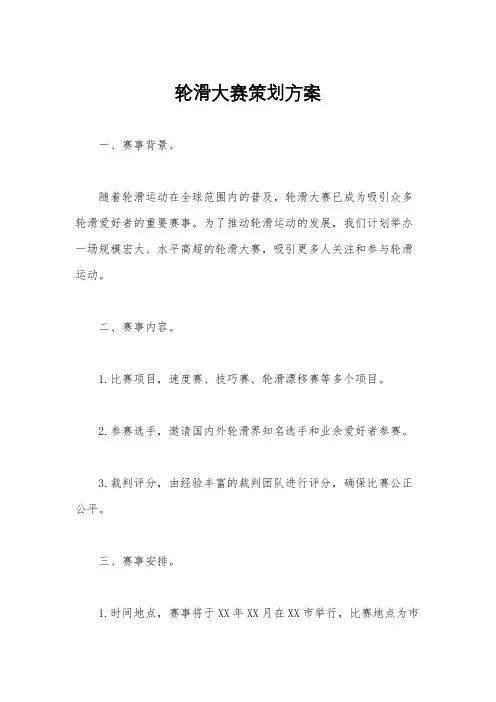 轮滑大赛策划方案

一、赛事背景。

随着轮滑运动在全球范围内的普及，轮滑大赛已成为吸引众多轮滑爱好者的重要赛事。为了推动轮滑运动的发展，我们计划举办一场规模宏大、水平高超的轮滑大赛，吸引更多人关注和参与轮滑运动。

二、赛事内容。

1.比赛项目，速度赛、技巧赛、轮滑漂移赛等多个项目。

2.参赛选手，邀请国内外轮滑界知名选手和业余爱好者参赛。

3.裁判评分，由经验丰富的裁判团队进行评分，确保比赛公正公平。

三、赛事安排。

1.时间地点，赛事将于XX年XX月在XX市举行，比赛地点为市